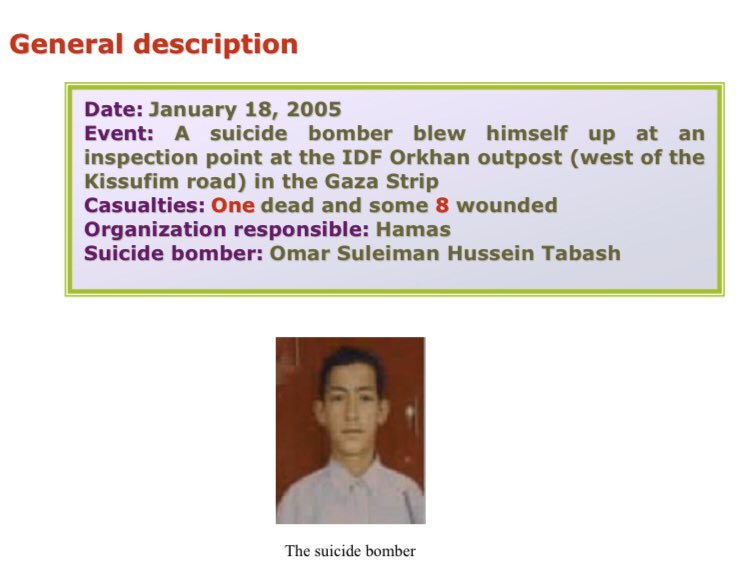 General description

Date: January 18, 2005
Event: A suicide bomber blew himself up at an inspection point at the IDF Orkhan outpost (west of the Kissufim road) in the Gaza Strip
Casualties: One dead and some 8 wounded
Organization responsible: Hamas
Suicide bomber: Omar Suleiman Hussein Tabash

The suicide bomber